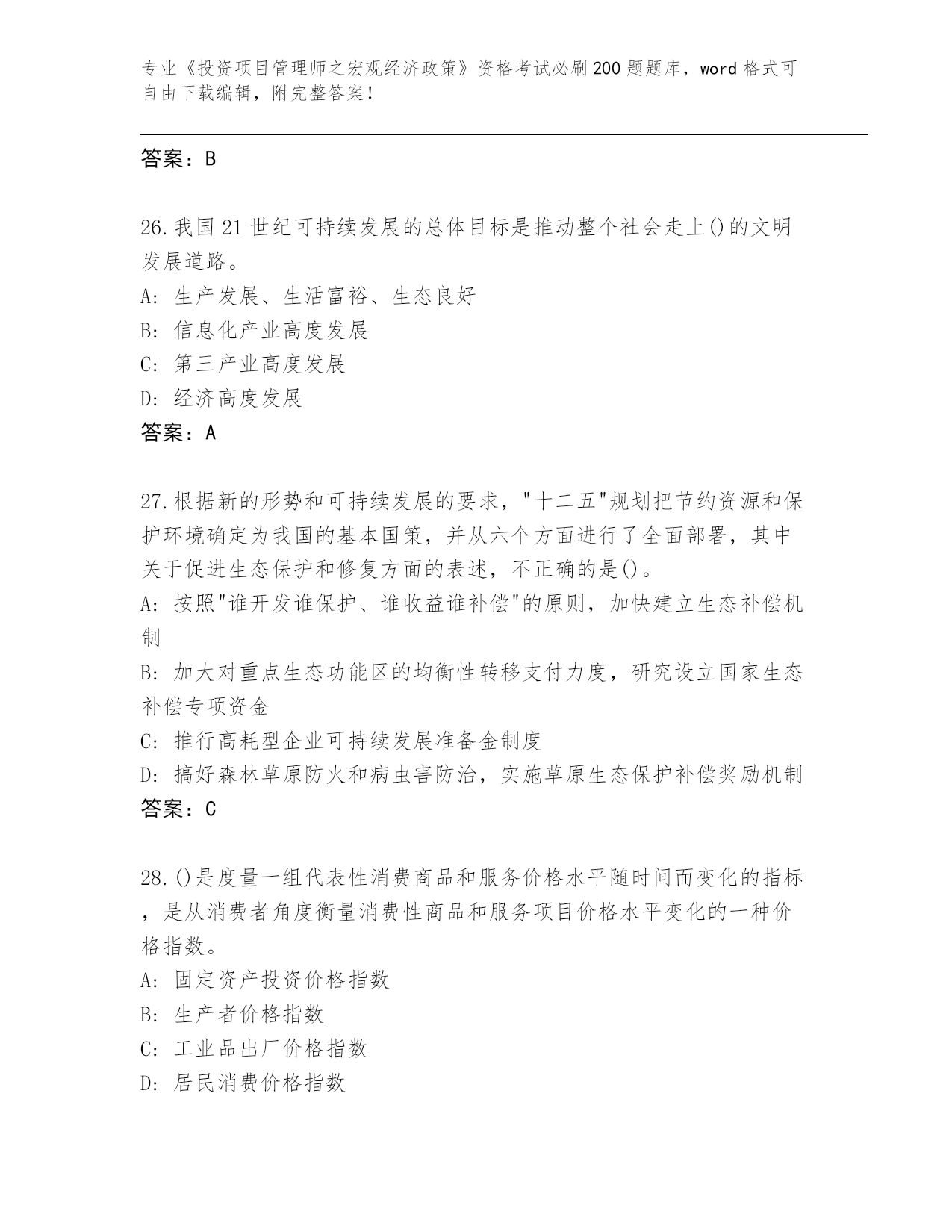 专业《投资项目管理师之宏观经济政策》资格考试必刷200题题库，word格式可自由下载编辑，附完整答案！

答案：B

26.我国21世纪可持续发展的总体目标是推动整个社会走上()的文明发展道路。
A: 生产发展、生活富裕、生态良好
B: 信息化产业高度发展
C: 第三产业高度发展
D: 经济高度发展
答案：A

27.根据新的形势和可持续发展的要求，"十二五"规划把节约资源和保护环境确定为我国的基本国策，并从六个方面进行了全面部署，其中关于促进生态保护和修复方面的表述，不正确的是()。
A: 按照"谁开发谁保护、谁收益谁补偿"的原则，加快建立生态补偿机制
B: 加大对重点生态功能区的均衡性转移支付力度，研究设立国家生态补偿专项资金
C: 推行高耗型企业可持续发展准备金制度
D: 搞好森林草原防火和病虫害防治，实施草原生态保护补偿奖励机制
答案：C

28.()是度量一组代表性消费商品和服务价格水平随时间而变化的指标，是从消费者角度衡量消费性商品和服务项目价格水平变化的一种价格指数。
A: 固定资产投资价格指数
B: 生产者价格指数
C: 工业品出厂价格指数
D: 居民消费价格指数